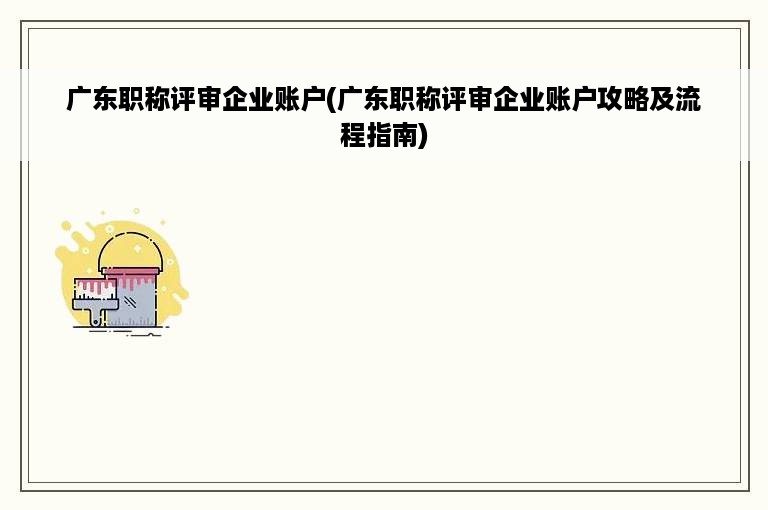 广东职称评审企业账户(广东职称评审企业账户攻略及流程指南)